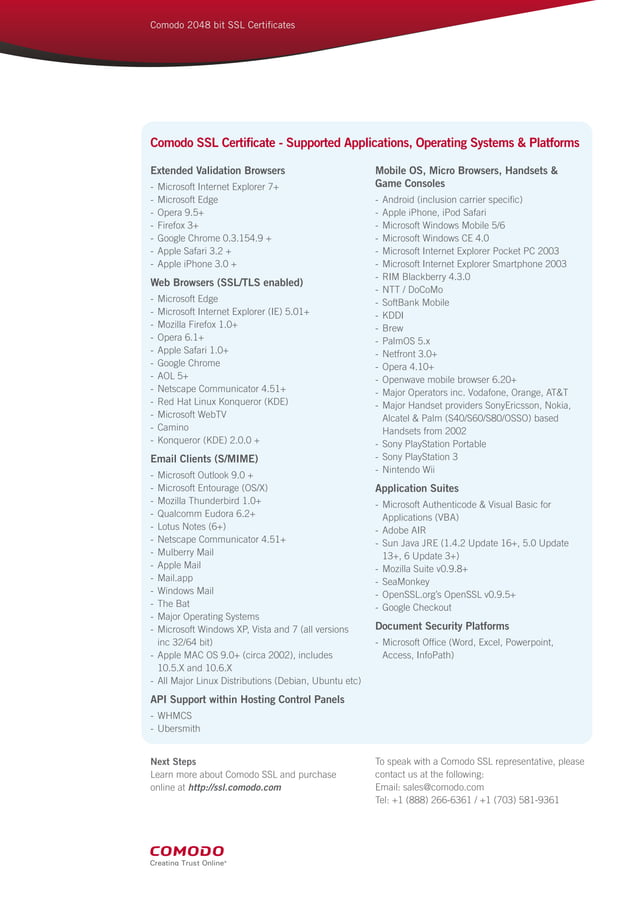 Comodo 2048 bit SSL Certificates

Comodo SSL Certificate - Supported Applications, Operating Systems & Platforms

Extended Validation Browsers
- Microsoft Internet Explorer 7+
- Microsoft Edge
- Opera 9.5+
- Firefox 3+
- Google Chrome 0.3.154.9 +
- Apple Safari 3.2 +
- Apple iPhone 3.0 +

Web Browsers (SSL/TLS enabled)
- Microsoft Edge
- Microsoft Internet Explorer (IE) 5.01+
- Mozilla Firefox 1.0+
- Opera 6.1+
- Apple Safari 1.0+
- Google Chrome
- AOL 5+
- Netscape Communicator 4.51+
- Red Hat Linux Konqueror (KDE)
- Microsoft WebTV
- Camino
- Konqueror (KDE) 2.0.0 +

Email Clients (S/MIME)
- Microsoft Outlook 9.0 +
- Microsoft Entourage (OS/X)
- Mozilla Thunderbird 1.0+
- Qualcomm Eudora 6.2+
- Lotus Notes (6+)
- Netscape Communicator 4.51+
- Mulberry Mail
- Apple Mail
- Mail.app
- Windows Mail
- The Bat
- Major Operating Systems
- Microsoft Windows XP, Vista and 7 (all versions inc 32/64 bit)
- Apple MAC OS 9.0+ (circa 2002), includes 10.5.X and 10.6.X
- All Major Linux Distributions (Debian, Ubuntu etc)

API Support within Hosting Control Panels
- WHMCS
- Ubersmith

Mobile OS, Micro Browsers, Handsets & Game Consoles
- Android (inclusion carrier specific)
- Apple iPhone, iPod Safari
- Microsoft Windows Mobile 5/6
- Microsoft Windows CE 4.0
- Microsoft Internet Explorer Pocket PC 2003
- Microsoft Internet Explorer Smartphone 2003
- RIM Blackberry 4.3.0
- NTT / DoCoMo
- SoftBank Mobile
- KDDI
- Brew
- PalmOS 5.x
- Netfront 3.0+
- Opera 4.10+
- Openwave mobile browser 6.20+
- Major Operators inc. Vodafone, Orange, AT&T
- Major Handset providers SonyEricsson, Nokia, Alcatel & Palm (S40/S60/S80/OSSO) based Handsets from 2002
- Sony PlayStation Portable
- Sony PlayStation 3
- Nintendo Wii

Application Suites
- Microsoft Authenticode & Visual Basic for Applications (VBA)
- Adobe AIR
- Sun Java JRE (1.4.2 Update 16+, 5.0 Update 13+, 6 Update 3+)
- Mozilla Suite v0.9.8+
- SeaMonkey
- OpenSSL.org's OpenSSL v0.9.5+
- Google Checkout

Document Security Platforms
- Microsoft Office (Word, Excel, Powerpoint, Access, InfoPath)

Next Steps
Learn more about Comodo SSL and purchase online at http://ssl.comodo.com

To speak with a Comodo SSL representative, please contact us at the following:
Email: sales@comodo.com
Tel: +1 (888) 266-6361 / +1 (703) 581-9361

COMODO
Creating Trust Online®